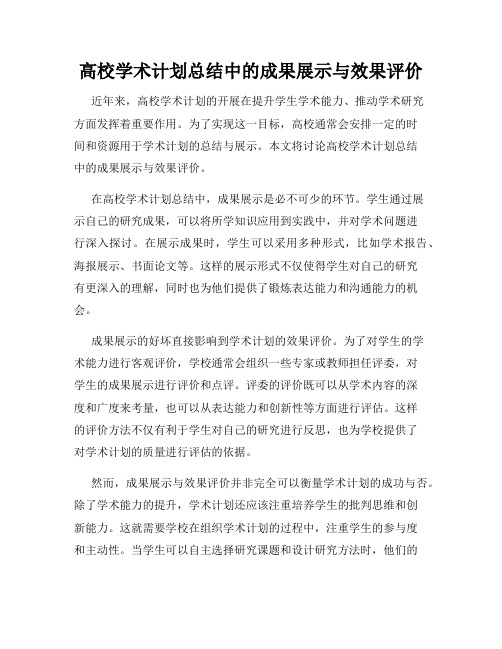 高校学术计划总结中的成果展示与效果评价

近年来，高校学术计划的开展在提升学生学术能力、推动学术研究方面发挥着重要作用。为了实现这一目标，高校通常会安排一定的时间和资源用于学术计划的总结与展示。本文将讨论高校学术计划总结中的成果展示与效果评价。

在高校学术计划总结中，成果展示是必不可少的环节。学生通过展示自己的研究成果，可以将所学知识应用到实践中，并对学术问题进行深入探讨。在展示成果时，学生可以采用多种形式，比如学术报告、海报展示、书面论文等。这样的展示形式不仅使得学生对自己的研究有更深入的理解，同时也为他们提供了锻炼表达能力和沟通能力的机会。

成果展示的好坏直接影响到学术计划的效果评价。为了对学生的学术能力进行客观评价，学校通常会组织一些专家或教师担任评委，对学生的成果展示进行评价和点评。评委的评价既可以从学术内容的深度和广度来考量，也可以从表达能力和创新性等方面进行评估。这样的评价方法不仅有利于学生对自己的研究进行反思，也为学校提供了对学术计划的质量进行评估的依据。

然而，成果展示与效果评价并非完全可以衡量学术计划的成功与否。除了学术能力的提升，学术计划还应该注重培养学生的批判思维和创新能力。这就需要学校在组织学术计划的过程中，注重学生的参与度和主动性。当学生可以自主选择研究课题和设计研究方法时，他们的